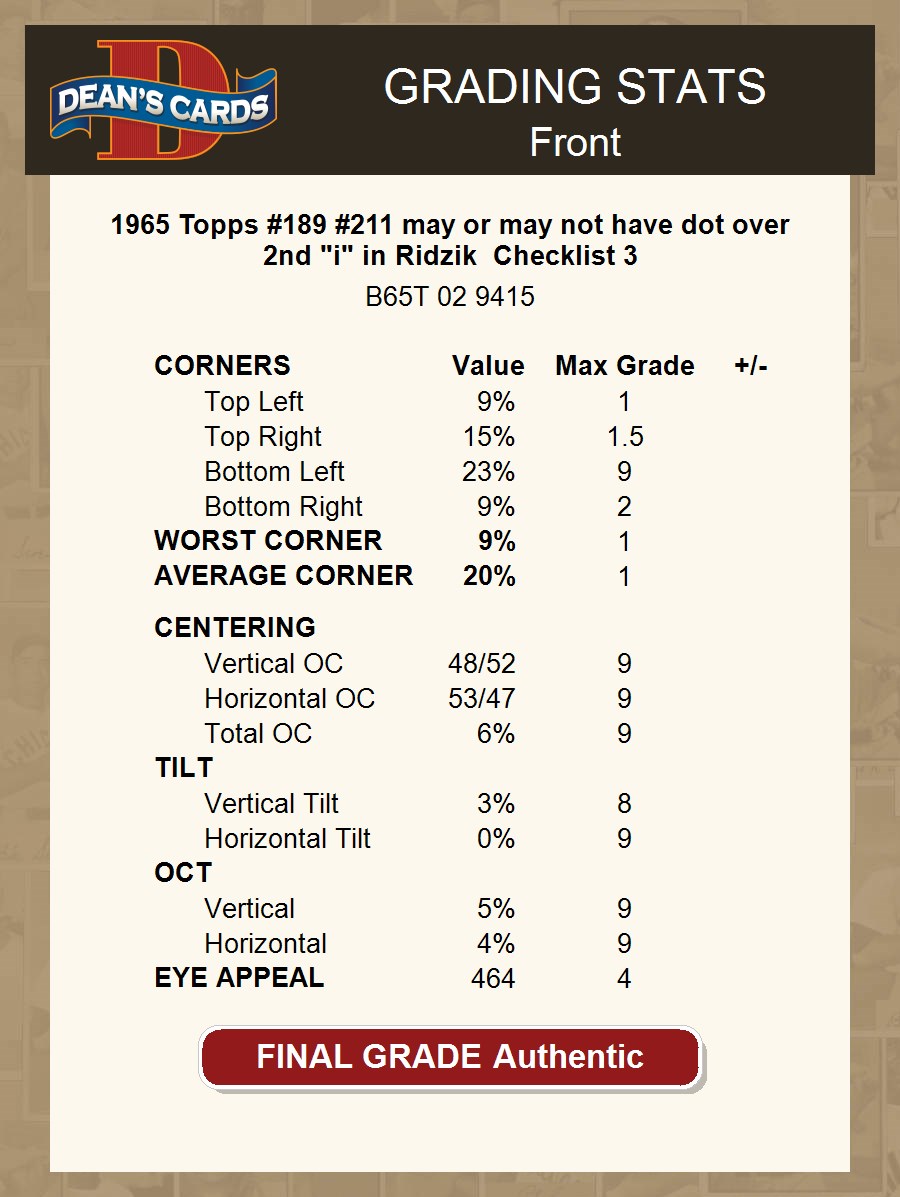 DEAN'S CARDS

GRADING STATS
Front

1965 Topps #189 #211 may or may not have dot over 2nd "i" in Ridzik Checklist 3

B65T 02 9415

| CORNERS | Value | Max Grade | +/- |
|---|---|---|---|
| Top Left | 9% | 1 | |
| Top Right | 15% | 1.5 | |
| Bottom Left | 23% | 9 | |
| Bottom Right | 9% | 2 | |
| WORST CORNER | 9% | 1 | |
| AVERAGE CORNER | 20% | 1 | |
| CENTERING | | | |
| Vertical OC | 48/52 | 9 | |
| Horizontal OC | 53/47 | 9 | |
| Total OC | 6% | 9 | |
| TILT | | | |
| Vertical Tilt | 3% | 8 | |
| Horizontal Tilt | 0% | 9 | |
| OCT | | | |
| Vertical | 5% | 9 | |
| Horizontal | 4% | 9 | |
| EYE APPEAL | 464 | 4 | |

FINAL GRADE Authentic